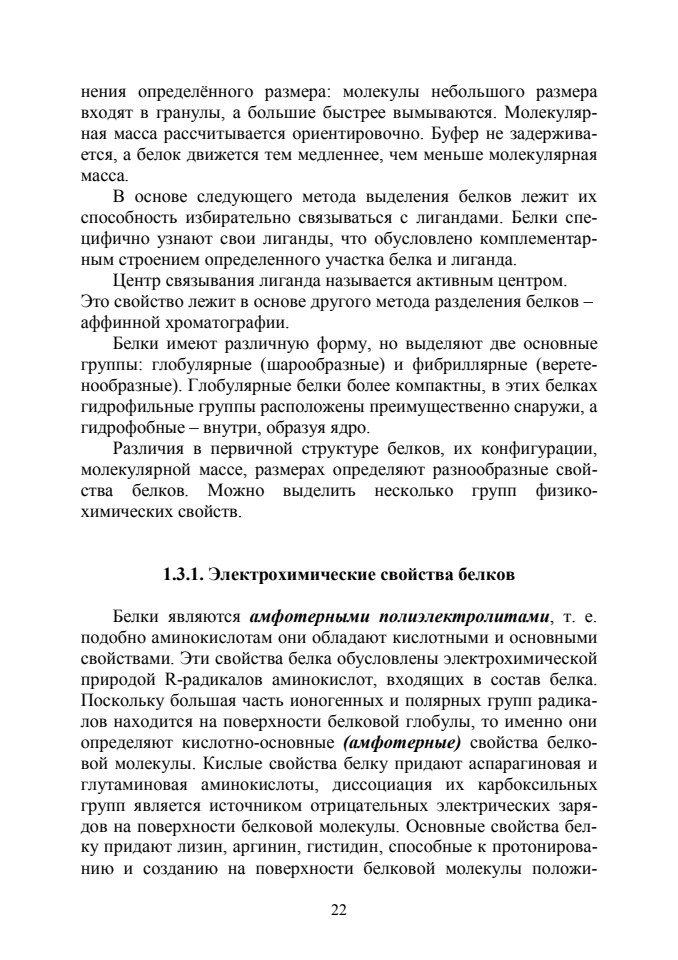 нения определённого размера: молекулы небольшого размера входят в гранулы, а большие быстрее вымываются. Молекулярная масса рассчитывается ориентировочно. Буфер не задерживается, а белок движется тем медленнее, чем меньше молекулярная масса.

В основе следующего метода выделения белков лежит их способность избирательно связываться с лигандами. Белки специфично узнают свои лиганды, что обусловлено комплементарным строением определенного участка белка и лиганда.

Центр связывания лиганда называется активным центром. Это свойство лежит в основе другого метода разделения белков – аффинной хроматографии.

Белки имеют различную форму, но выделяют две основные группы: глобулярные (шарообразные) и фибриллярные (веретенообразные). Глобулярные белки более компактны, в этих белках гидрофильные группы расположены преимущественно снаружи, а гидрофобные – внутри, образуя ядро.

Различия в первичной структуре белков, их конфигурации, молекулярной массе, размерах определяют разнообразные свойства белков. Можно выделить несколько групп физико-химических свойств.

1.3.1. Электрохимические свойства белков

Белки являются амфотерными полиэлектролитами, т. е. подобно аминокислотам они обладают кислотными и основными свойствами. Эти свойства белка обусловлены электрохимической природой R-радикалов аминокислот, входящих в состав белка. Поскольку большая часть ионогенных и полярных групп радикалов находится на поверхности белковой глобулы, то именно они определяют кислотно-основные (амфотерные) свойства белковой молекулы. Кислые свойства белку придают аспарагиновая и глутаминовая аминокислоты, диссоциация их карбоксильных групп является источником отрицательных электрических зарядов на поверхности белковой молекулы. Основные свойства белку придают лизин, аргинин, гистидин, способные к протонированию и созданию на поверхности белковой молекулы положи-

22